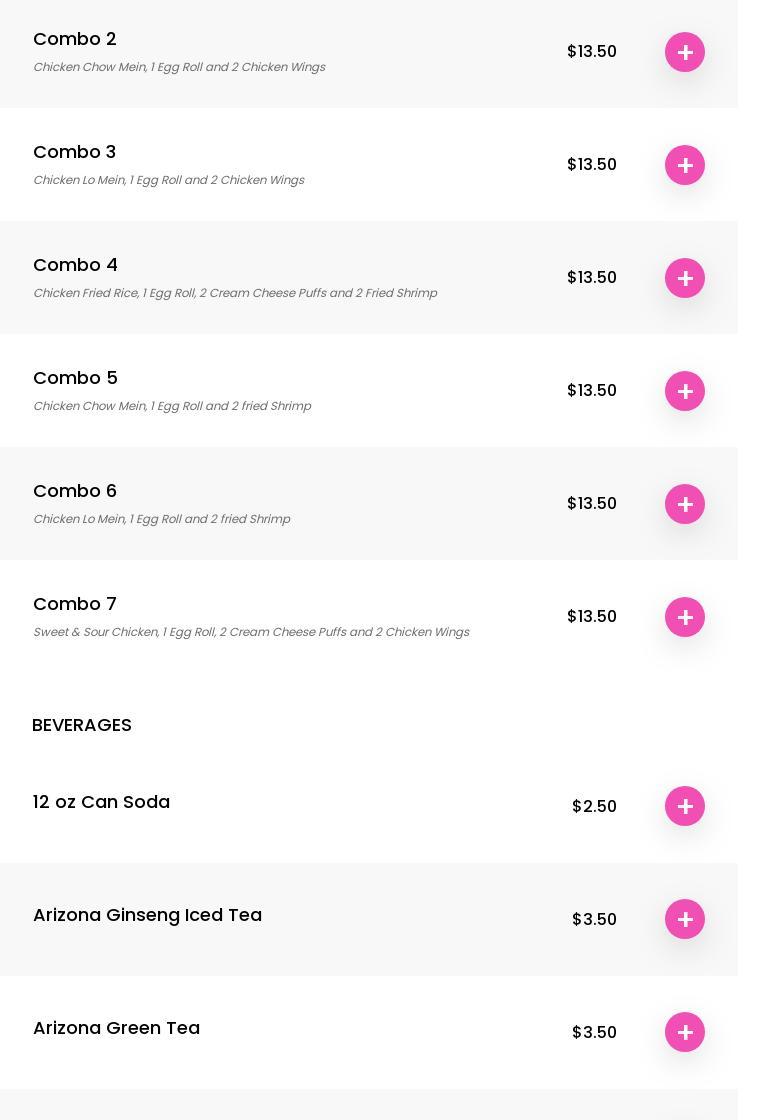 Combo 2
Chicken Chow Mein, 1 Egg Roll and 2 Chicken Wings
$13.50
+

Combo 3
Chicken Lo Mein, 1 Egg Roll and 2 Chicken Wings
$13.50
+

Combo 4
Chicken Fried Rice, 1 Egg Roll, 2 Cream Cheese Puffs and 2 Fried Shrimp
$13.50
+

Combo 5
Chicken Chow Mein, 1 Egg Roll and 2 fried Shrimp
$13.50
+

Combo 6
Chicken Lo Mein, 1 Egg Roll and 2 fried Shrimp
$13.50
+

Combo 7
Sweet & Sour Chicken, 1 Egg Roll, 2 Cream Cheese Puffs and 2 Chicken Wings
$13.50
+

BEVERAGES

12 oz Can Soda
$2.50
+

Arizona Ginseng Iced Tea
$3.50
+

Arizona Green Tea
$3.50
+